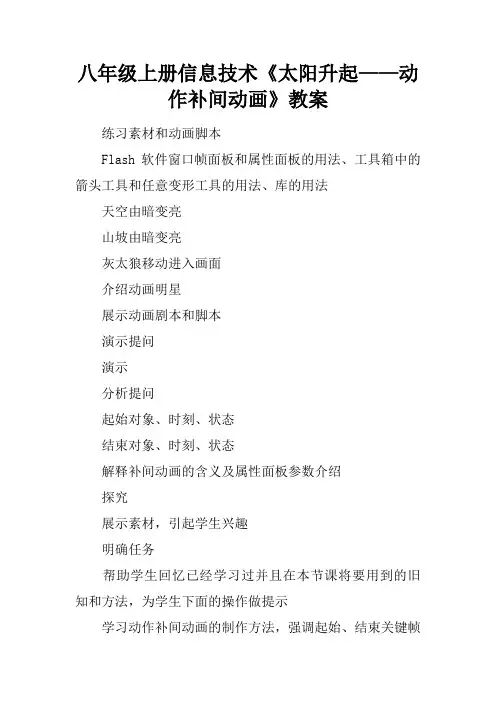 八年级上册信息技术《太阳升起——动作补间动画》教案

练习素材和动画脚本

Flash 软件窗口帧面板和属性面板的用法、工具箱中的箭头工具和任意变形工具的用法、库的用法

天空由暗变亮

山坡由暗变亮

灰太狼移动进入画面

介绍动画明星

展示动画剧本和脚本

演示提问

演示

分析提问

起始对象、时刻、状态

结束对象、时刻、状态

解释补间动画的含义及属性面板参数介绍

探究

展示素材，引起学生兴趣

明确任务

帮助学生回忆已经学习过并且在本节课将要用到的旧知和方法，为学生下面的操作做提示

学习动作补间动画的制作方法，强调起始、结束关键帧